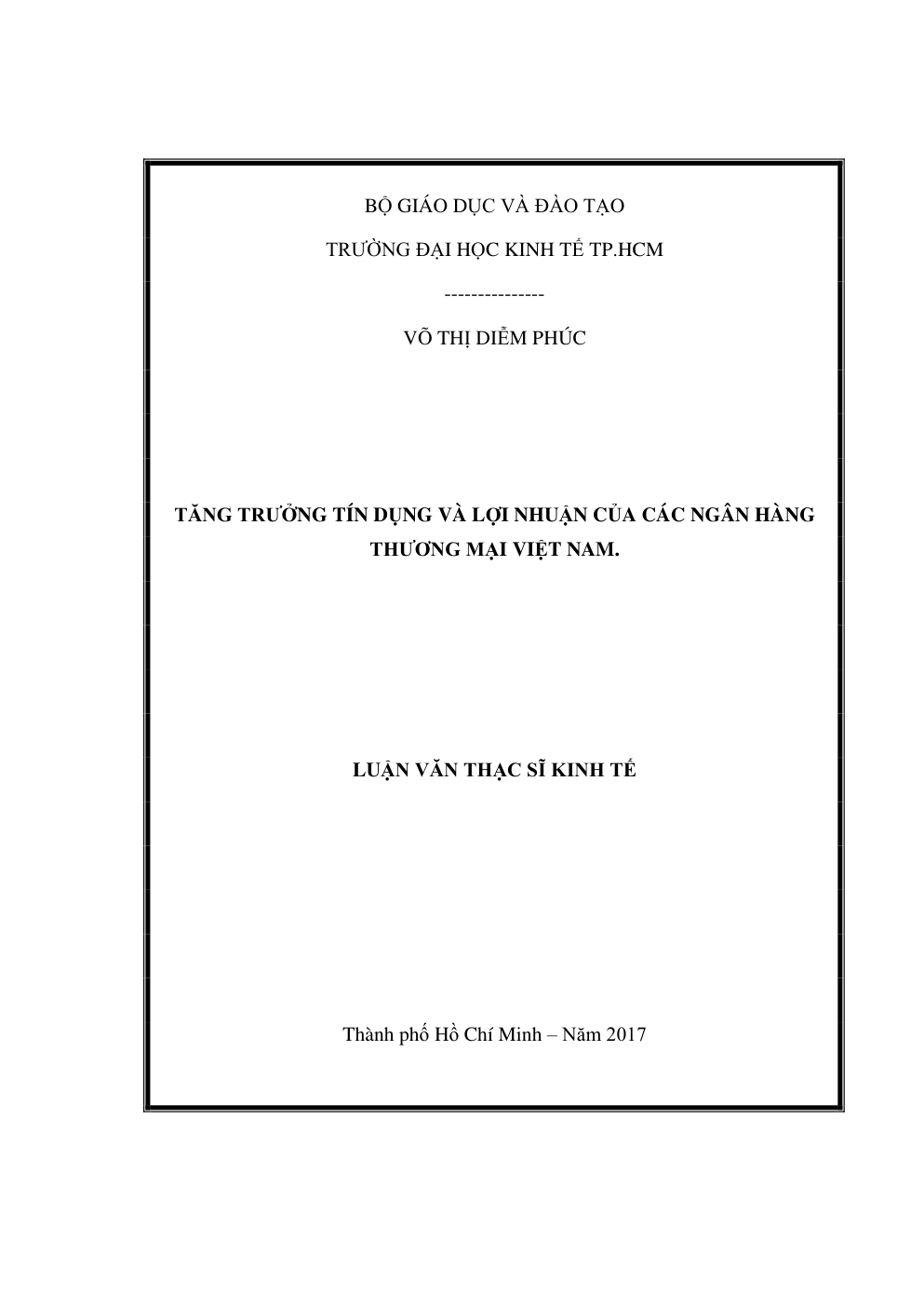 BỘ GIÁO DỤC VÀ ĐÀO TẠO

TRƯỜNG ĐẠI HỌC KINH TẾ TP.HCM

---------------

VÕ THỊ DIỄM PHÚC

TĂNG TRƯỞNG TÍN DỤNG VÀ LỢI NHUẬN CỦA CÁC NGÂN HÀNG THƯƠNG MẠI VIỆT NAM.

LUẬN VĂN THẠC SĨ KINH TẾ

Thành phố Hồ Chí Minh – Năm 2017